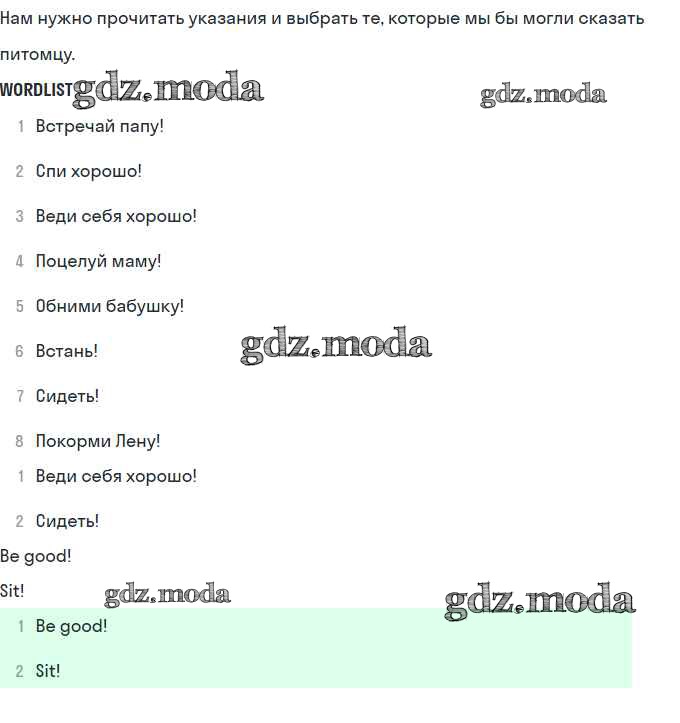 Нам нужно прочитать указания и выбрать те, которые мы бы могли сказать питомцу.

WORDLIST gdz.moda gdz.moda

1 Встречай папу!

2 Спи хорошо!

3 Веди себя хорошо!

4 Поцелуй маму!

5 Обними бабушку!

6 Встань! gdz.moda

7 Сидеть!

8 Покорми Лену!

1 Веди себя хорошо!

2 Сидеть!

Be good!

Sit! gdz.moda gdz.moda

1 Be good!

2 Sit!